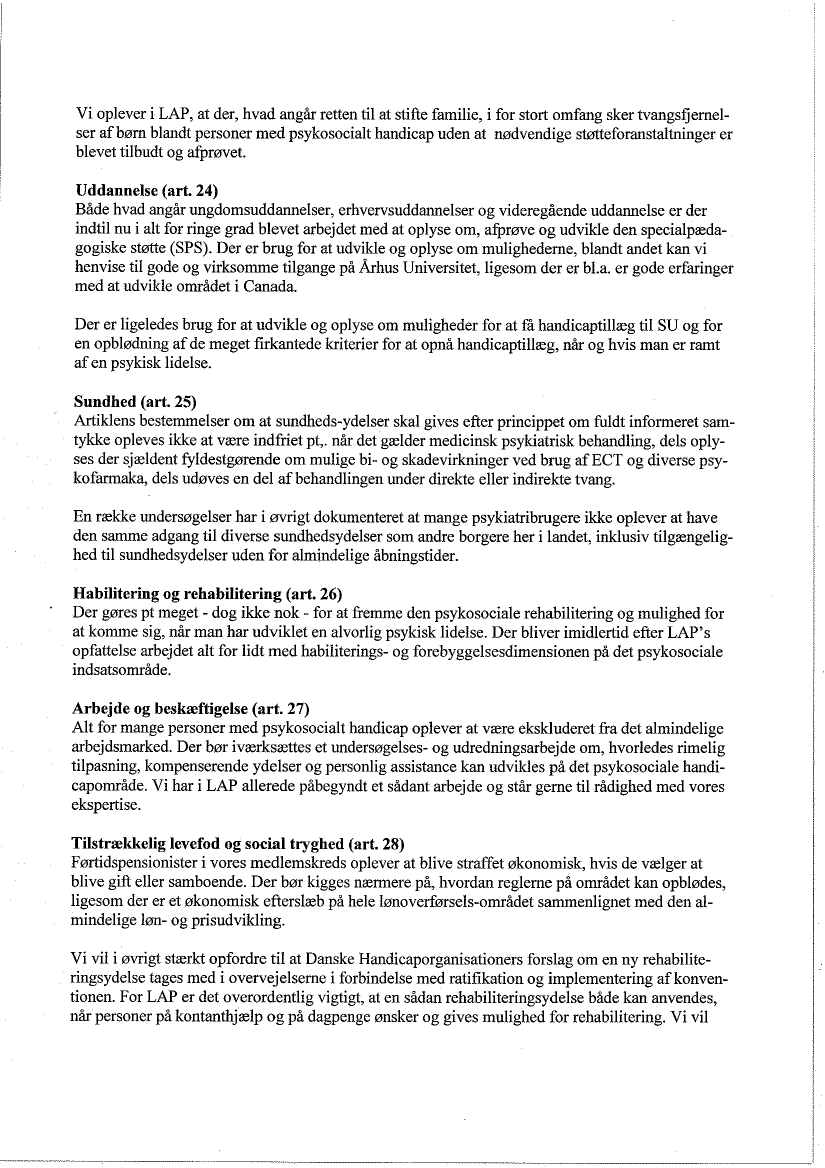 Vi oplever i LAP, at der, hvad angår retten til at stifte familie, i for stort omfang sker tvangsfjernelser af børn blandt personer med psykosocialt handicap uden at nødvendige støtteforanstaltninger er blevet tilbudt og afprøvet.

Uddannelse (art. 24)
Både hvad angår ungdomsuddannelser, erhvervsuddannelser og videregående uddannelse er der indtil nu i alt for ringe grad blevet arbejdet med at oplyse om, afprøve og udvikle den specialpædagogiske støtte (SPS). Der er brug for at udvikle og oplyse om mulighederne, blandt andet kan vi henvise til gode og virksomme tilgange på Århus Universitet, ligesom der er bl.a. er gode erfaringer med at udvikle området i Canada.

Der er ligeledes brug for at udvikle og oplyse om muligheder for at få handicaptillæg til SU og for en opblødning af de meget firkantede kriterier for at opnå handicaptillæg, når og hvis man er ramt af en psykisk lidelse.

Sundhed (art. 25)
Artiklens bestemmelser om at sundheds-ydelser skal gives efter princippet om fuldt informeret samtykke opleves ikke at være indfriet pt,. når det gælder medicinsk psykiatrisk behandling, dels oplyses der sjældent fyldestgørende om mulige bi- og skadevirkninger ved brug af ECT og diverse psykofarmaka, dels udøves en del af behandlingen under direkte eller indirekte tvang.

En række undersøgelser har i øvrigt dokumenteret at mange psykiatribrugere ikke oplever at have den samme adgang til diverse sundhedsydelser som andre borgere her i landet, inklusiv tilgængelighed til sundhedsydelser uden for almindelige åbningstider.

Habilitering og rehabilitering (art. 26)
Der gøres pt meget - dog ikke nok - for at fremme den psykosociale rehabilitering og mulighed for at komme sig, når man har udviklet en alvorlig psykisk lidelse. Der bliver imidlertid efter LAP's opfattelse arbejdet alt for lidt med habiliterings- og forebyggelsesdimensionen på det psykosociale indsatsområde.

Arbejde og beskæftigelse (art. 27)
Alt for mange personer med psykosocialt handicap oplever at være ekskluderet fra det almindelige arbejdsmarked. Der bør iværksættes et undersøgelses- og udredningsarbejde om, hvorledes rimelig tilpasning, kompenserende ydelser og personlig assistance kan udvikles på det psykosociale handicapområde. Vi har i LAP allerede påbegyndt et sådant arbejde og står gerne til rådighed med vores ekspertise.

Tilstrækkelig levefod og social tryghed (art. 28)
Førtidspensionister i vores medlemskreds oplever at blive straffet økonomisk, hvis de vælger at blive gift eller samboende. Der bør kigges nærmere på, hvordan reglerne på området kan opblødes, ligesom der er et økonomisk efterslæb på hele lønoverførsels-området sammenlignet med den almindelige løn- og prisudvikling.

Vi vil i øvrigt stærkt opfordre til at Danske Handicaporganisationers forslag om en ny rehabiliteringsydelse tages med i overvejelserne i forbindelse med ratifikation og implementering af konventionen. For LAP er det overordentlig vigtigt, at en sådan rehabiliteringsydelse både kan anvendes, når personer på kontanthjælp og på dagpenge ønsker og gives mulighed for rehabilitering. Vi vil